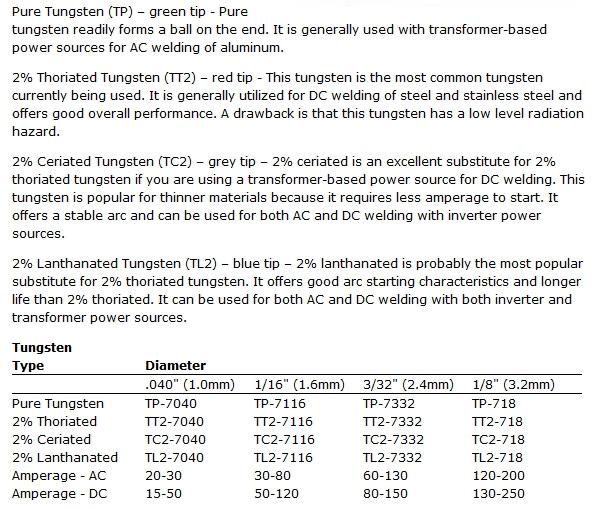 Pure Tungsten (TP) – green tip - Pure
tungsten readily forms a ball on the end. It is generally used with transformer-based power sources for AC welding of aluminum.

2% Thoriated Tungsten (TT2) – red tip - This tungsten is the most common tungsten currently being used. It is generally utilized for DC welding of steel and stainless steel and offers good overall performance. A drawback is that this tungsten has a low level radiation hazard.

2% Ceriated Tungsten (TC2) – grey tip – 2% ceriated is an excellent substitute for 2% thoriated tungsten if you are using a transformer-based power source for DC welding. This tungsten is popular for thinner materials because it requires less amperage to start. It offers a stable arc and can be used for both AC and DC welding with inverter power sources.

2% Lanthanated Tungsten (TL2) – blue tip – 2% lanthanated is probably the most popular substitute for 2% thoriated tungsten. It offers good arc starting characteristics and longer life than 2% thoriated. It can be used for both AC and DC welding with both inverter and transformer power sources.

| Tungsten Type | Diameter | | | |
|---|---|---|---|---|
| | .040" (1.0mm) | 1/16" (1.6mm) | 3/32" (2.4mm) | 1/8" (3.2mm) |
| Pure Tungsten | TP-7040 | TP-7116 | TP-7332 | TP-718 |
| 2% Thoriated | TT2-7040 | TT2-7116 | TT2-7332 | TT2-718 |
| 2% Ceriated | TC2-7040 | TC2-7116 | TC2-7332 | TC2-718 |
| 2% Lanthanated | TL2-7040 | TL2-7116 | TL2-7332 | TL2-718 |
| Amperage - AC | 20-30 | 30-80 | 60-130 | 120-200 |
| Amperage - DC | 15-50 | 50-120 | 80-150 | 130-250 |